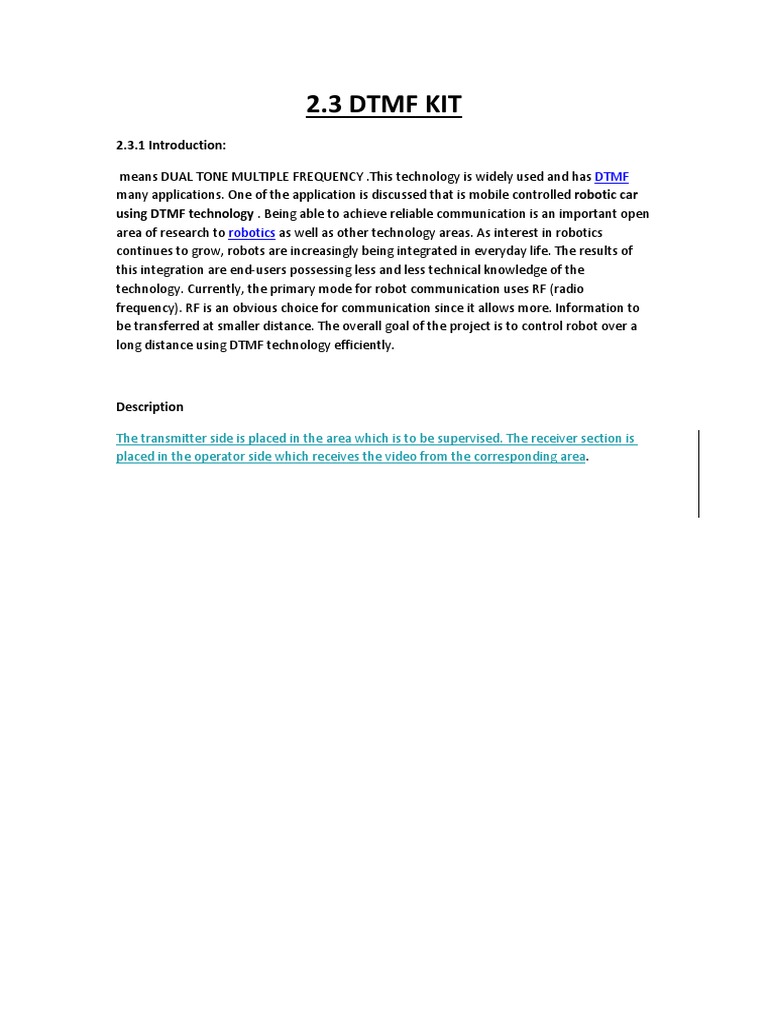 2.3 DTMF KIT

2.3.1 Introduction:

means DUAL TONE MULTIPLE FREQUENCY .This technology is widely used and has DTMF many applications. One of the application is discussed that is mobile controlled robotic car using DTMF technology . Being able to achieve reliable communication is an important open area of research to robotics as well as other technology areas. As interest in robotics continues to grow, robots are increasingly being integrated in everyday life. The results of this integration are end-users possessing less and less technical knowledge of the technology. Currently, the primary mode for robot communication uses RF (radio frequency). RF is an obvious choice for communication since it allows more. Information to be transferred at smaller distance. The overall goal of the project is to control robot over a long distance using DTMF technology efficiently.

Description

The transmitter side is placed in the area which is to be supervised. The receiver section is placed in the operator side which receives the video from the corresponding area.